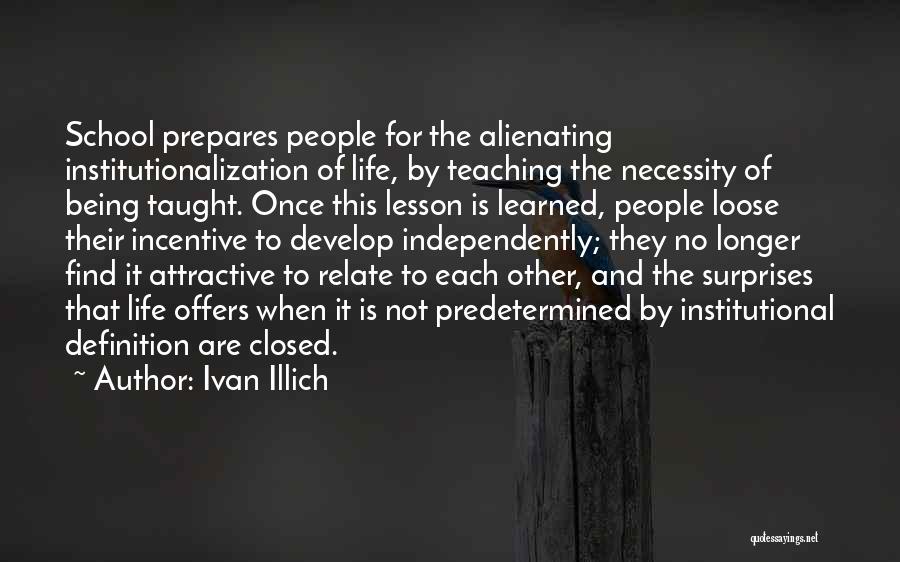 School prepares people for the alienating institutionalization of life, by teaching the necessity of being taught. Once this lesson is learned, people loose their incentive to develop independently; they no longer find it attractive to relate to each other, and the surprises that life offers when it is not predetermined by institutional definition are closed.

~ Author: Ivan Illich

quotessayings.net